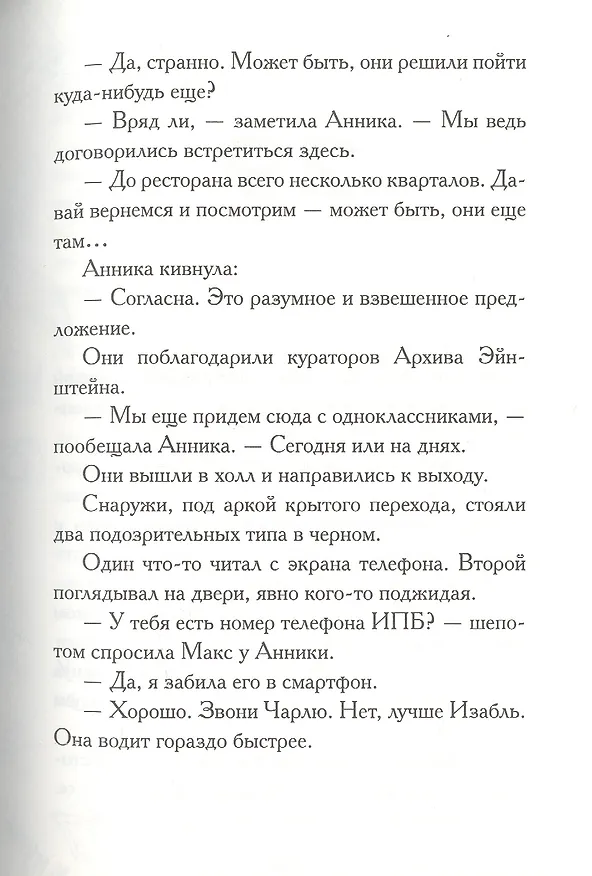 — Да, странно. Может быть, они решили пойти куда-нибудь еще?

— Вряд ли, — заметила Анника. — Мы ведь договорились встретиться здесь.

— До ресторана всего несколько кварталов. Давай вернемся и посмотрим — может быть, они еще там...

Анника кивнула:

— Согласна. Это разумное и взвешенное предложение.

Они поблагодарили кураторов Архива Эйнштейна.

— Мы еще придем сюда с одноклассниками, — пообещала Анника. — Сегодня или на днях.

Они вышли в холл и направились к выходу.

Снаружи, под аркой крытого перехода, стояли два подозрительных типа в черном.

Один что-то читал с экрана телефона. Второй поглядывал на двери, явно кого-то поджидая.

— У тебя есть номер телефона ИПБ? — шепотом спросила Макс у Анники.

— Да, я забила его в смартфон.

— Хорошо. Звони Чарлю. Нет, лучше Изабль. Она водит гораздо быстрее.